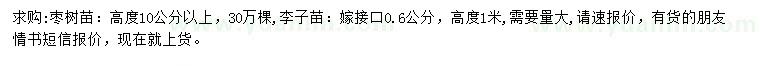 求购:枣树苗：高度10公分以上，30万棵,李子苗：嫁接口0.6公分，高度1米,需要量大,请速报价，有货的朋友情书短信报价，现在就上货。